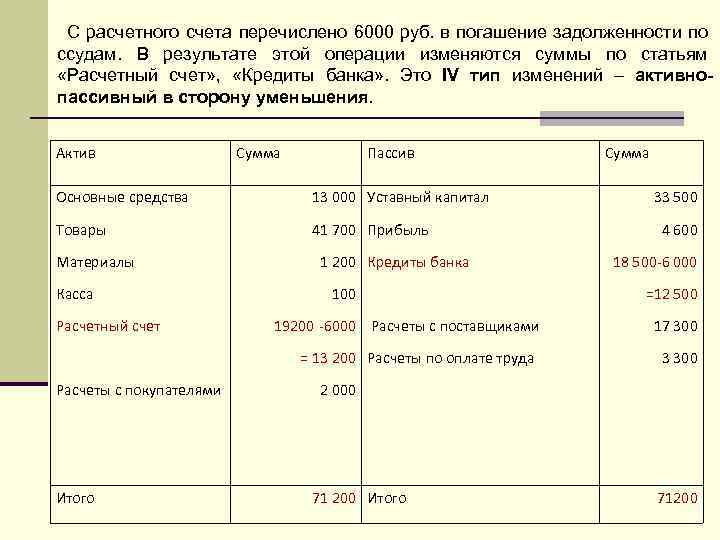 С расчетного счета перечислено 6000 руб. в погашение задолженности по ссудам. В результате этой операции изменяются суммы по статьям «Расчетный счет», «Кредиты банка». Это IV тип изменений – активно-пассивный в сторону уменьшения.

| Актив | Сумма | Пассив | Сумма |
|---|---|---|---|
| Основные средства | 13 000 | Уставный капитал | 33 500 |
| Товары | 41 700 | Прибыль | 4 600 |
| Материалы | 1 200 | Кредиты банка | 18 500-6 000 |
| Касса | 100 | | =12 500 |
| Расчетный счет | 19200 -6000 | Расчеты с поставщиками | 17 300 |
| | = 13 200 | Расчеты по оплате труда | 3 300 |
| Расчеты с покупателями | 2 000 | | |
| Итого | 71 200 | Итого | 71200 |